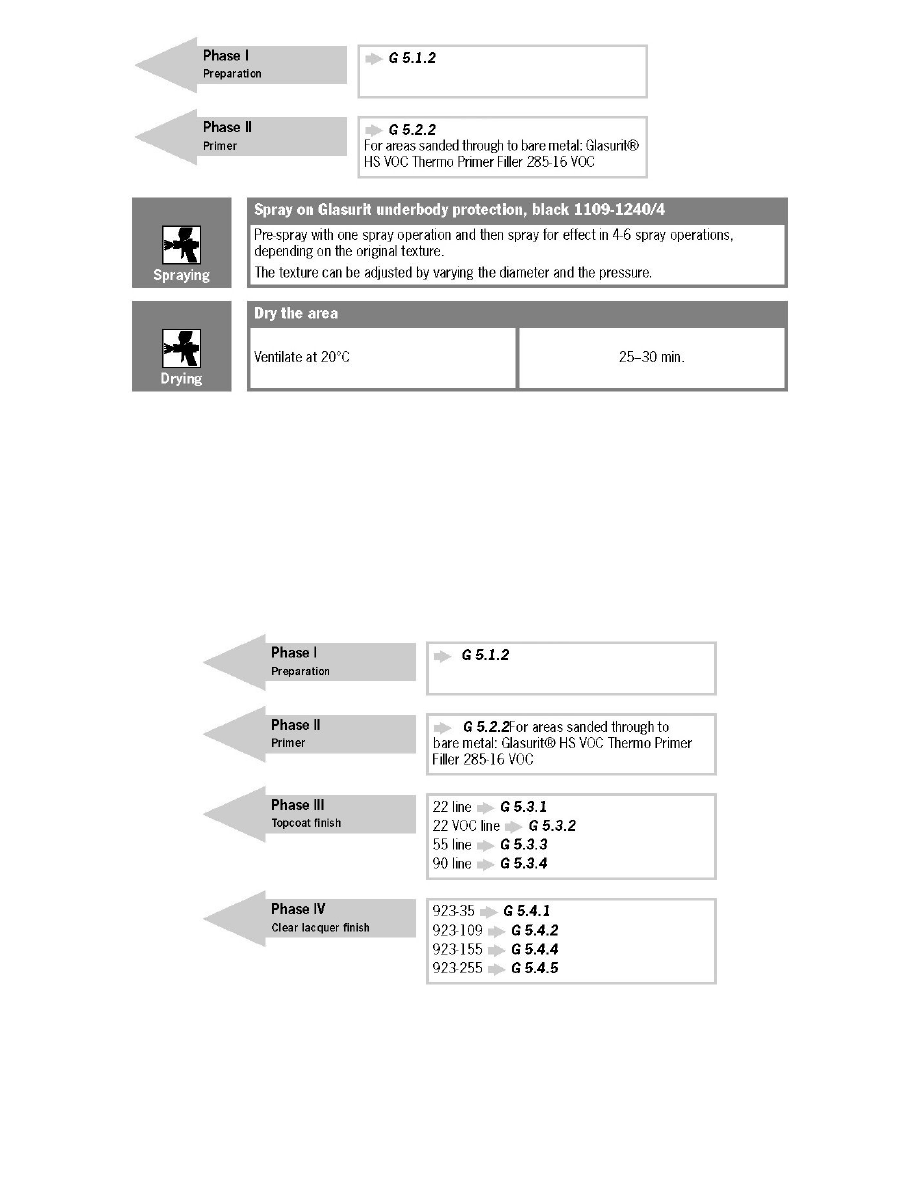 Phase I
Preparation

G 5.1.2

Phase II
Primer

G 5.2.2
For areas sanded through to bare metal: Glasurit® HS VOC Thermo Primer Filler 285-16 VOC

Spraying

Spray on Glasurit underbody protection, black 1109-1240/4

Pre-spray with one spray operation and then spray for effect in 4-6 spray operations, depending on the original texture.

The texture can be adjusted by varying the diameter and the pressure.

Drying

Dry the area

| Ventilate at 20°C | 25–30 min. |
|---|---|

Phase I
Preparation

G 5.1.2

Phase II
Primer

G 5.2.2For areas sanded through to bare metal: Glasurit® HS VOC Thermo Primer Filler 285-16 VOC

Phase III
Topcoat finish

22 line G 5.3.1
22 VOC line G 5.3.2
55 line G 5.3.3
90 line G 5.3.4

Phase IV
Clear lacquer finish

923-35 G 5.4.1
923-109 G 5.4.2
923-155 G 5.4.4
923-255 G 5.4.5